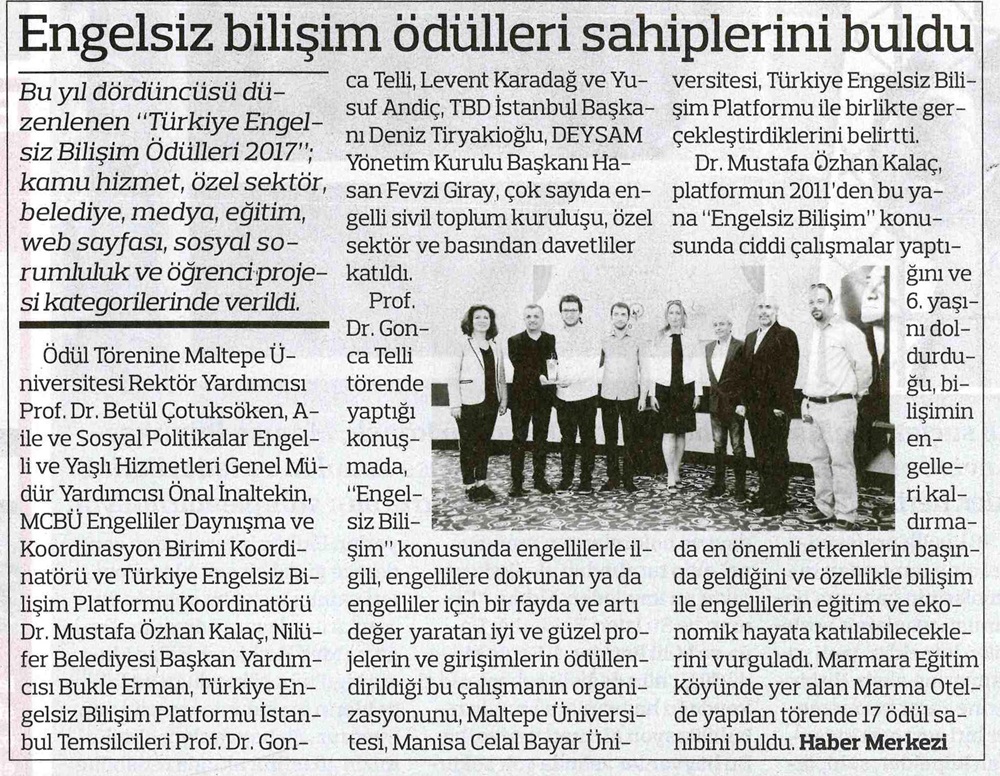 Engelsiz bilişim ödülleri sahiplerini buldu

Bu yıl dördüncüsü düzenlenen "Türkiye Engelsiz Bilişim Ödülleri 2017"; kamu hizmet, özel sektör, belediye, medya, eğitim, web sayfası, sosyal sorumluluk ve öğrenci projesi kategorilerinde verildi.

Ödül Törenine Maltepe Üniversitesi Rektör Yardımcısı Prof. Dr. Betül Çotuksöken, Aile ve Sosyal Politikalar Engelli ve Yaşlı Hizmetleri Genel Müdür Yardımcısı Önal İnaltekin, MCBÜ Engelliler Daynışma ve Koordinasyon Birimi Koordinatörü ve Türkiye Engelsiz Bilişim Platformu Koordinatörü Dr. Mustafa Özhan Kalaç, Nilüfer Belediyesi Başkan Yardımcısı Bukle Erman, Türkiye Engelsiz Bilişim Platformu İstanbul Temsilcileri Prof. Dr. Gonca Telli, Levent Karadağ ve Yusuf Andiç, TBD İstanbul Başkanı Deniz Tiryakioğlu, DEYSAM Yönetim Kurulu Başkanı Hasan Fevzi Giray, çok sayıda engelli sivil toplum kuruluşu, özel sektör ve basından davetliler katıldı.

Prof. Dr. Gonca Telli törende yaptığı konuşmada, "Engelsiz Bilişim" konusunda engellilerle ilgili, engellilere dokunan ya da engelliler için bir fayda ve artı değer yaratan iyi ve güzel projelerin ve girişimlerin ödüllendirildiği bu çalışmanın organizasyonunu, Maltepe Üniversitesi, Manisa Celal Bayar Üniversitesi, Türkiye Engelsiz Bilişim Platformu ile birlikte gerçekleştirdiklerini belirtti.

Dr. Mustafa Özhan Kalaç, platformun 2011'den bu yana "Engelsiz Bilişim" konusunda ciddi çalışmalar yaptığını ve 6. yaşını doldurduğu, bilişimin engelleri kaldırmada en önemli etkenlerin başında geldiğini ve özellikle bilişim ile engellilerin eğitim ve ekonomik hayata katılabileceklerini vurguladı. Marmara Eğitim Köyünde yer alan Marma Otelde yapılan törende 17 ödül sahibini buldu. Haber Merkezi